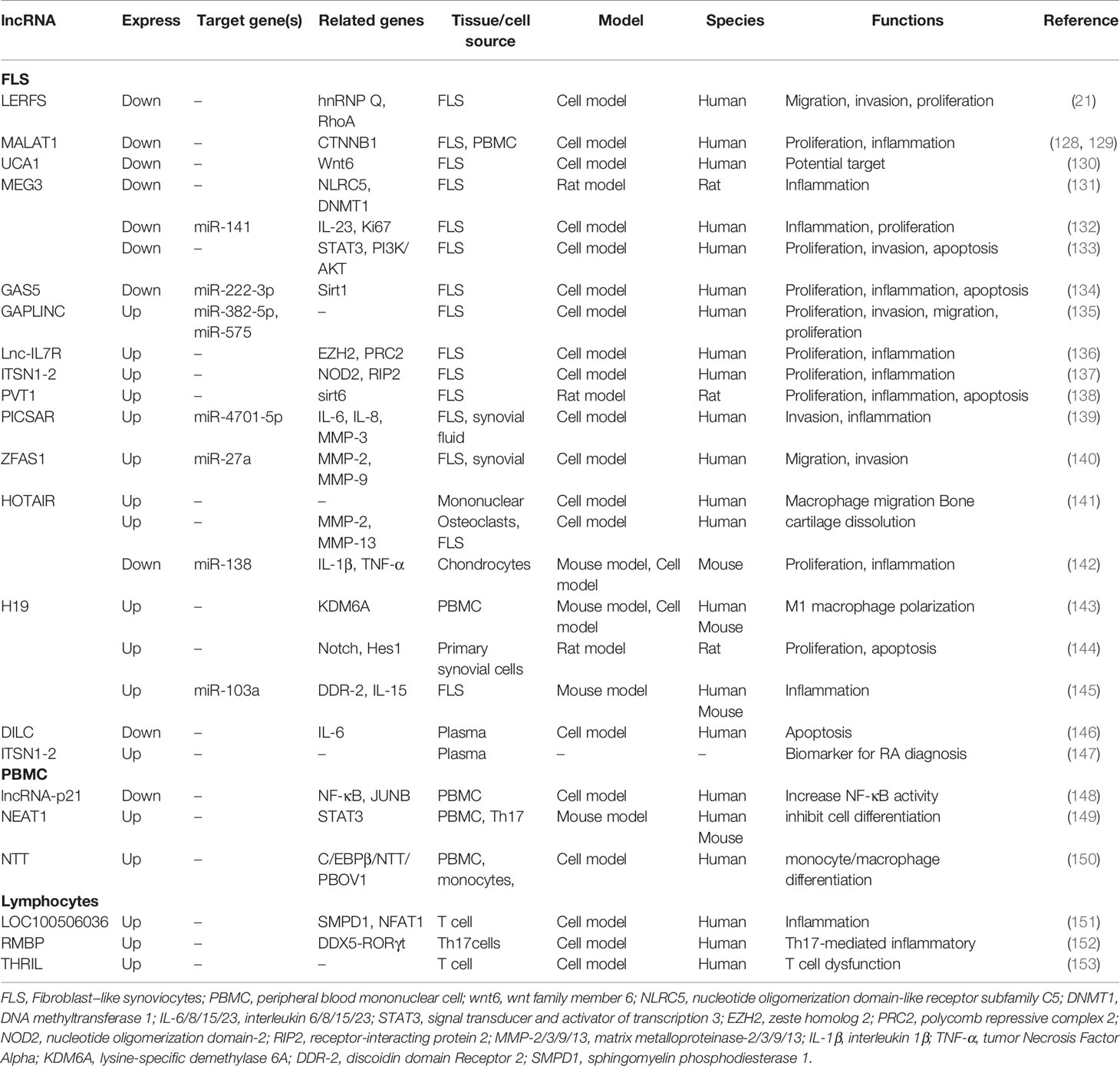 | lncRNA | Express | Target gene(s) | Related genes | Tissue/cell source | Model | Species | Functions | Reference |
|---|---|---|---|---|---|---|---|---|
| **FLS** | | | | | | | | |
| LERFS | Down | – | hnRNP Q, RhoA | FLS | Cell model | Human | Migration, invasion, proliferation | (21) |
| MALAT1 | Down | – | CTNNB1 | FLS, PBMC | Cell model | Human | Proliferation, inflammation | (128, 129) |
| UCA1 | Down | – | Wnt6 | FLS | Cell model | Human | Potential target | (130) |
| MEG3 | Down | – | NLRC5, DNMT1 | FLS | Rat model | Rat | Inflammation | (131) |
| | Down | miR-141 | IL-23, Ki67 | FLS | Cell model | Human | Inflammation, proliferation | (132) |
| | Down | – | STAT3, PI3K/AKT | FLS | Cell model | Human | Proliferation, invasion, apoptosis | (133) |
| GAS5 | Down | miR-222-3p | Sirt1 | FLS | Cell model | Human | Proliferation, inflammation, apoptosis | (134) |
| GAPLINC | Up | miR-382-5p, miR-575 | – | FLS | Cell model | Human | Proliferation, invasion, migration, proliferation | (135) |
| Lnc-IL7R | Up | – | EZH2, PRC2 | FLS | Cell model | Human | Proliferation, inflammation | (136) |
| ITSN1-2 | Up | – | NOD2, RIP2 | FLS | Cell model | Human | Proliferation, inflammation | (137) |
| PVT1 | Up | – | sirt6 | FLS | Rat model | Rat | Proliferation, inflammation, apoptosis | (138) |
| PICSAR | Up | miR-4701-5p | IL-6, IL-8, MMP-3 | FLS, synovial fluid | Cell model | Human | Invasion, inflammation | (139) |
| ZFAS1 | Up | miR-27a | MMP-2, MMP-9 | FLS, synovial | Cell model | Human | Migration, invasion | (140) |
| HOTAIR | Up | – | – | Mononuclear | Cell model | Human | Macrophage migration Bone cartilage dissolution | (141) |
| | Up | – | MMP-2, MMP-13 | Osteoclasts, FLS | Cell model | Human | | |
| | Down | miR-138 | IL-1β, TNF-α | Chondrocytes | Mouse model, Cell model | Mouse | Proliferation, inflammation | (142) |
| H19 | Up | – | KDM6A | PBMC | Mouse model, Cell model | Human Mouse | M1 macrophage polarization | (143) |
| | Up | – | Notch, Hes1 | Primary synovial cells | Rat model | Rat | Proliferation, apoptosis | (144) |
| | Up | miR-103a | DDR-2, IL-15 | FLS | Mouse model | Human Mouse | Inflammation | (145) |
| DILC | Down | – | IL-6 | Plasma | Cell model | Human | Apoptosis | (146) |
| ITSN1-2 | Up | – | – | Plasma | – | – | Biomarker for RA diagnosis | (147) |
| **PBMC** | | | | | | | | |
| lncRNA-p21 | Down | – | NF-κB, JUNB | PBMC | Cell model | Human | Increase NF-κB activity | (148) |
| NEAT1 | Up | – | STAT3 | PBMC, Th17 | Mouse model | Human Mouse | inhibit cell differentiation | (149) |
| NTT | Up | – | C/EBPβ/NTT/PBOV1 | PBMC, monocytes, | Cell model | Human | monocyte/macrophage differentiation | (150) |
| **Lymphocytes** | | | | | | | | |
| LOC100506036 | Up | – | SMPD1, NFAT1 | T cell | Cell model | Human | Inflammation | (151) |
| RMBP | Up | – | DDX5-RORγt | Th17cells | Cell model | Human | Th17-mediated inflammatory | (152) |
| THRIL | Up | – | – | T cell | Cell model | Human | T cell dysfunction | (153) |

FLS, Fibroblast–like synoviocytes; PBMC, peripheral blood mononuclear cell; wnt6, wnt family member 6; NLRC5, nucleotide oligomerization domain-like receptor subfamily C5; DNMT1, DNA methyltransferase 1; IL-6/8/15/23, interleukin 6/8/15/23; STAT3, signal transducer and activator of transcription 3; EZH2, zeste homolog 2; PRC2, polycomb repressive complex 2; NOD2, nucleotide oligomerization domain-2; RIP2, receptor-interacting protein 2; MMP-2/3/9/13, matrix metalloproteinase-2/3/9/13; IL-1β, interleukin 1β; TNF-α, tumor Necrosis Factor Alpha; KDM6A, lysine-specific demethylase 6A; DDR-2, discoidin domain Receptor 2; SMPD1, sphingomyelin phosphodiesterase 1.